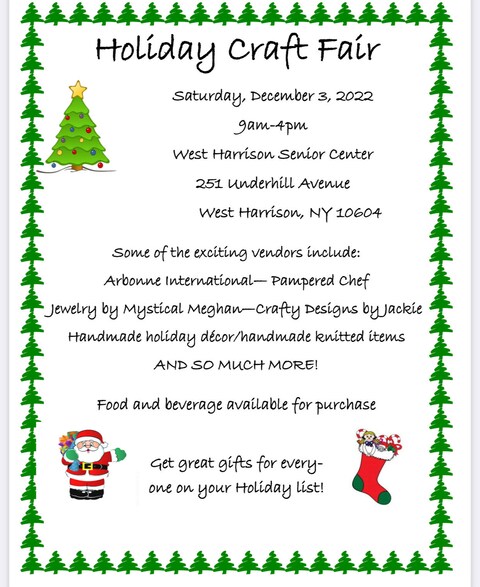 Holiday Craft Fair

Saturday, December 3, 2022

9am-4pm

West Harrison Senior Center

251 Underhill Avenue

West Harrison, NY 10604

Some of the exciting vendors include:

Arbonne International— Pampered Chef

Jewelry by Mystical Meghan—Crafty Designs by Jackie

Handmade holiday décor/handmade knitted items

AND SO MUCH MORE!

Food and beverage available for purchase

Get great gifts for everyone on your Holiday list!